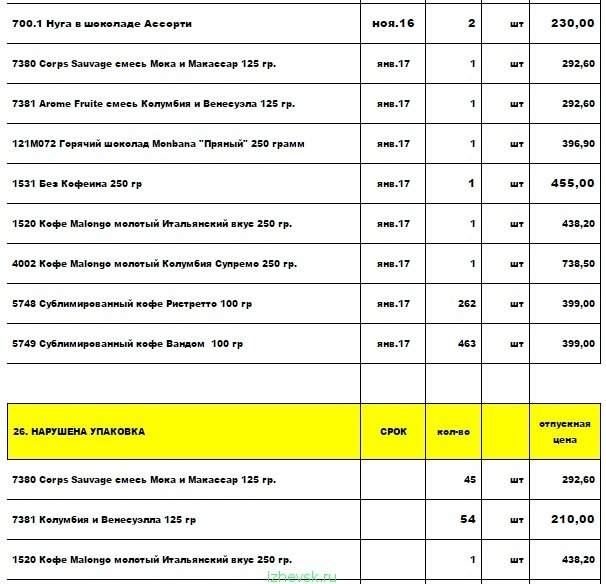 | | | | | |
|---|---|---|---|---|
| 700.1 Нуга в шоколаде Ассорти | ноя.16 | 2 | шт | 230,00 |
| 7380 Corps Sauvage смесь Мока и Макассар 125 гр. | янв.17 | 1 | шт | 292,60 |
| 7381 Arome Fruite смесь Колумбия и Венесуэла 125 гр. | янв.17 | 1 | шт | 292,60 |
| 121M072 Горячий шоколад Monbana "Пряный" 250 грамм | янв.17 | 1 | шт | 396,90 |
| 1531 Без Кофеина 250 гр | янв.17 | 1 | шт | 455,00 |
| 1520 Кофе Malongo молотый Итальянский вкус 250 гр. | янв.17 | 1 | шт | 438,20 |
| 4002 Кофе Malongo молотый Колумбия Супремо 250 гр. | янв.17 | 1 | шт | 738,50 |
| 5748 Сублимированный кофе Ристретто 100 гр | янв.17 | 262 | шт | 399,00 |
| 5749 Сублимированный кофе Вандом 100 гр | янв.17 | 463 | шт | 399,00 |
| | | | | |
| 26. НАРУШЕНА УПАКОВКА | СРОК | кол-во | | отпускная цена |
| 7380 Corps Sauvage смесь Мока и Макассар 125 гр. | | 45 | шт | 292,60 |
| 7381 Колумбия и Венесуэлла 125 гр | | 54 | шт | 210,00 |
| 1520 Кофе Malongo молотый Итальянский вкус 250 гр. | | 1 | шт | 438,20 |

izhevsk.ru